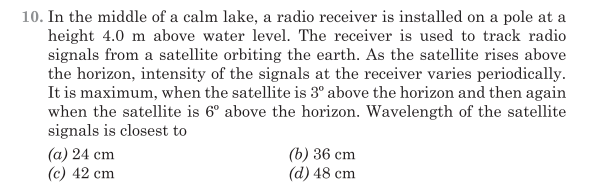 10. In the middle of a calm lake, a radio receiver is installed on a pole at a height 4.0 m above water level. The receiver is used to track radio signals from a satellite orbiting the earth. As the satellite rises above the horizon, intensity of the signals at the receiver varies periodically. It is maximum, when the satellite is $3^\circ$ above the horizon and then again when the satellite is $6^\circ$ above the horizon. Wavelength of the satellite signals is closest to

(a) 24 cm
(b) 36 cm
(c) 42 cm
(d) 48 cm